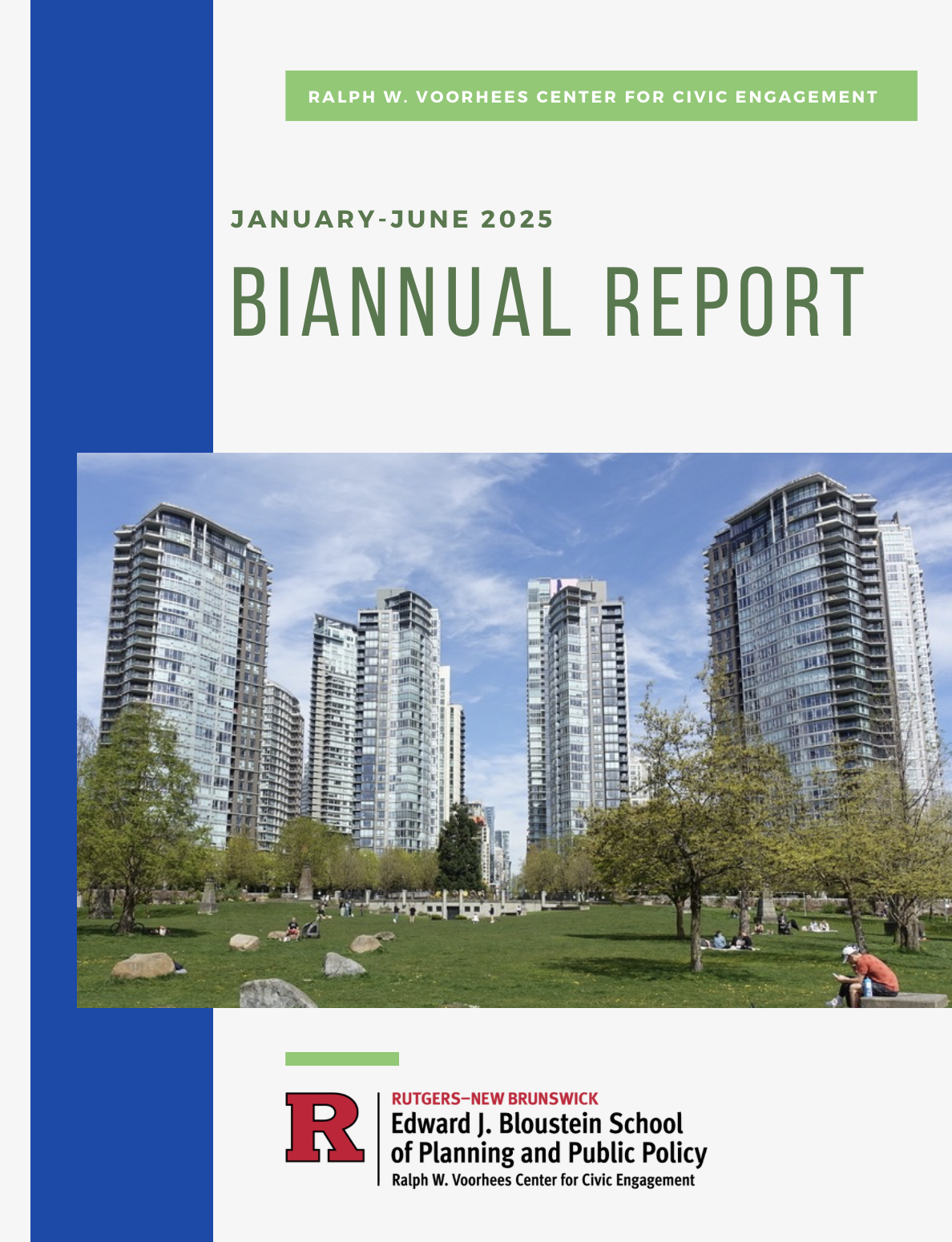 RALPH W. VOORHEES CENTER FOR CIVIC ENGAGEMENT

JANUARY-JUNE 2025

BIANNUAL REPORT

R

RUTGERS–NEW BRUNSWICK
Edward J. Bloustein School of Planning and Public Policy
Ralph W. Voorhees Center for Civic Engagement